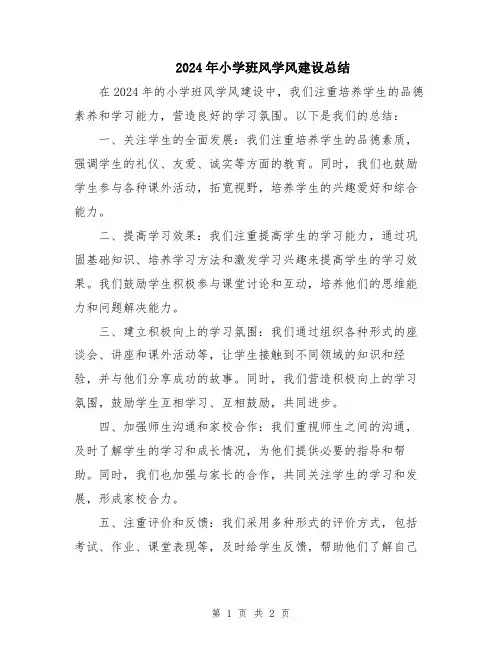 2024年小学班风学风建设总结

在2024年的小学班风学风建设中，我们注重培养学生的品德素养和学习能力，营造良好的学习氛围。以下是我们的总结：

一、关注学生的全面发展：我们注重培养学生的品德素质，强调学生的礼仪、友爱、诚实等方面的教育。同时，我们也鼓励学生参与各种课外活动，拓宽视野，培养学生的兴趣爱好和综合能力。

二、提高学习效果：我们注重提高学生的学习能力，通过巩固基础知识、培养学习方法和激发学习兴趣来提高学生的学习效果。我们鼓励学生积极参与课堂讨论和互动，培养他们的思维能力和问题解决能力。

三、建立积极向上的学习氛围：我们通过组织各种形式的座谈会、讲座和课外活动等，让学生接触到不同领域的知识和经验，并与他们分享成功的故事。同时，我们营造积极向上的学习氛围，鼓励学生互相学习、互相鼓励，共同进步。

四、加强师生沟通和家校合作：我们重视师生之间的沟通，及时了解学生的学习和成长情况，为他们提供必要的指导和帮助。同时，我们也加强与家长的合作，共同关注学生的学习和发展，形成家校合力。

五、注重评价和反馈：我们采用多种形式的评价方式，包括考试、作业、课堂表现等，及时给学生反馈，帮助他们了解自己

第 1 页 共 2 页